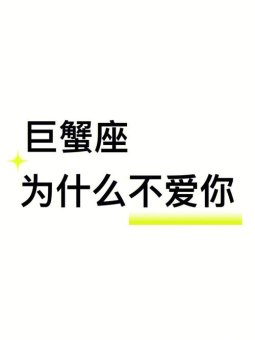 巨蟹座
为什么不爱你